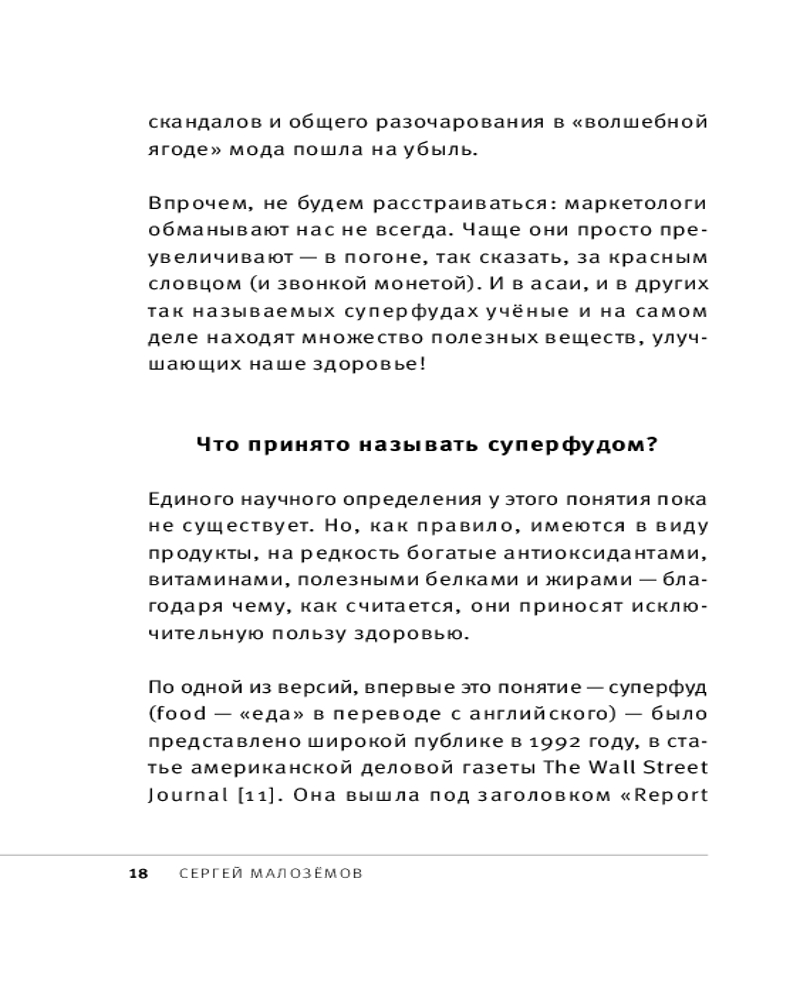 скандалов и общего разочарования в «волшебной ягоде» мода пошла на убыль.

Впрочем, не будем расстраиваться: маркетологи обманывают нас не всегда. Чаще они просто преувеличивают — в погоне, так сказать, за красным словцом (и звонкой монетой). И в асаи, и в других так называемых суперфудах учёные и на самом деле находят множество полезных веществ, улучшающих наше здоровье!

Что принято называть суперфудом?

Единого научного определения у этого понятия пока не существует. Но, как правило, имеются в виду продукты, на редкость богатые антиоксидантами, витаминами, полезными белками и жирами — благодаря чему, как считается, они приносят исключительную пользу здоровью.

По одной из версий, впервые это понятие — суперфуд (food — «еда» в переводе с английского) — было представлено широкой публике в 1992 году, в статье американской деловой газеты The Wall Street Journal [11]. Она вышла под заголовком «Report

18 СЕРГЕЙ МАЛОЗЁМОВ